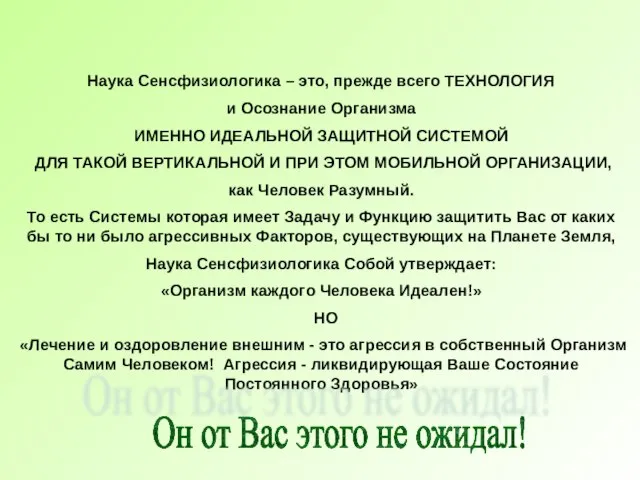 Наука Сенсфизиологика – это, прежде всего ТЕХНОЛОГИЯ

и Осознание Организма

ИМЕННО ИДЕАЛЬНОЙ ЗАЩИТНОЙ СИСТЕМОЙ

ДЛЯ ТАКОЙ ВЕРТИКАЛЬНОЙ И ПРИ ЭТОМ МОБИЛЬНОЙ ОРГАНИЗАЦИИ,

как Человек Разумный.

То есть Системы которая имеет Задачу и Функцию защитить Вас от каких бы то ни было агрессивных Факторов, существующих на Планете Земля,

Наука Сенсфизиологика Собой утверждает:

«Организм каждого Человека Идеален!»

НО

«Лечение и оздоровление внешним - это агрессия в собственный Организм Самим Человеком! Агрессия - ликвидирующая Ваше Состояние Постоянного Здоровья»

Он от Вас этого не ожидал!

Он от Вас этого не ожидал!